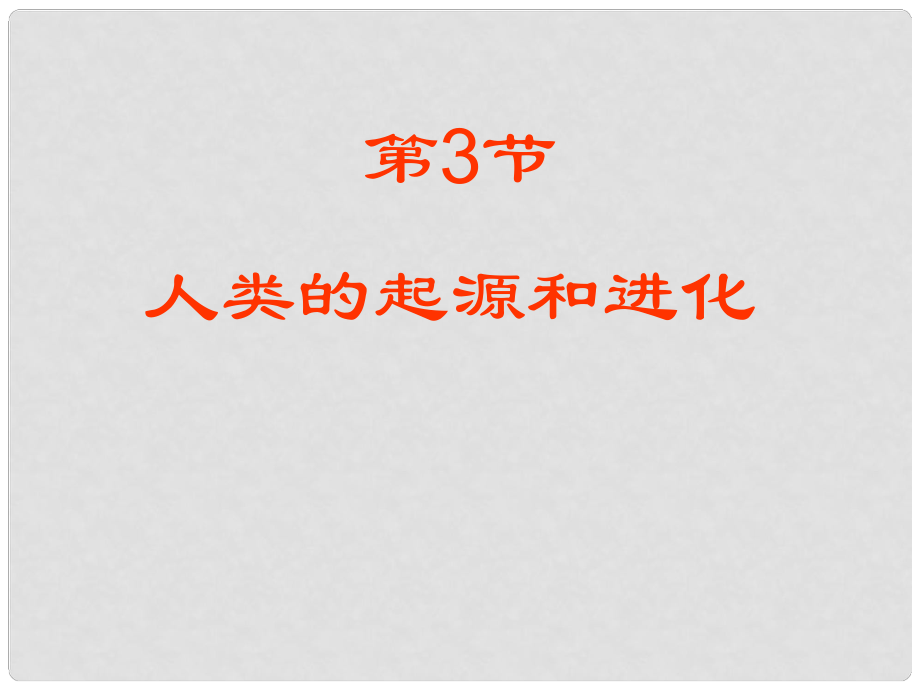 第3节

人类的起源和进化